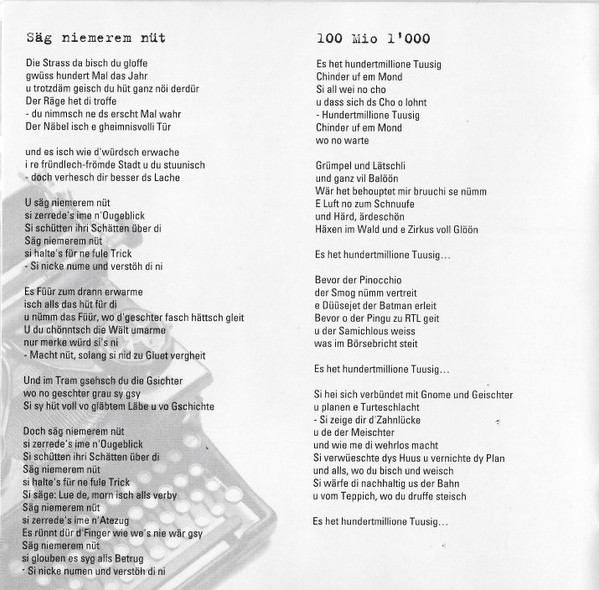 Säg niemerem nüt

Die Strass da bisch du gloffe
gwüss hundert Mal das Jahr
u trotzdäm geisch du hüt ganz nöi derdür
Der Räge het di troffe
- du nimmsch ne ds erscht Mal wahr
Der Näbel isch e gheimnisvolli Tür

und es isch wie d'würdsch erwache
i re fründlech-frömde Stadt u du stuunisch
- doch verhesch dir besser ds Lache

U säg niemerem nüt
si zerrede's ime n'Ougeblick
Si schütten ihri Schätten über di
Säg niemerem nüt
si halte's für ne fule Trick
- Si nicke nume und verstöh di ni

Es Füür zum drann erwarme
isch alls das hüt für di
u nümm das Füür, wo d'geschter fasch hättsch gleit
U du chönntsch die Wält umarme
nur merke würd si's ni
- Macht nüt, solang si nid zu Gluet vergheit

Und im Tram gsehsch du die Gsichter
wo no geschter grau sy gsy
Si sy hüt voll vo gläbtem Läbe u vo Gschichte

Doch säg niemerem nüt
si zerrede's ime n'Ougeblick
Si schütten ihri Schätten über di
Säg niemerem nüt
si halte's für ne fule Trick
Si säge: Lue de, morn isch alls verby
Säg niemerem nüt
si zerrede's ime n'Atezug
Es rünnt dür d'Finger wie we's nie wär gsy
Säg niemerem nüt
si glouben es syg alls Betrug
- Si nicke numen und verstöh di ni

100 Mio 1'000

Es het hundertmillione Tuusig
Chinder uf em Mond
Si all wei no cho
u dass sich ds Cho o lohnt
- Hundertmillione Tuusig
Chinder uf em Mond
wo no warte

Grümpel und Lätschli
und ganz vil Balöön
Wär het behouptet mir bruuchi se nümm
E Luft no zum Schnuufe
und Härd, ärdeschön
Häxen im Wald und e Zirkus voll Glöön

Es het hundertmillione Tuusig...

Bevor der Pinocchio
der Smog nümm vertreit
e Düüsejet der Batman erleit
Bevor o der Pingu zu RTL geit
u der Samichlous weiss
was im Börsebricht steit

Es het hundertmillione Tuusig...

Si hei sich verbündet mit Gnome und Geischter
u planen e Turteschlacht
- Si zeige dir d'Zahnlücke
u de der Meischter
und wie me di wehrlos macht
Si verwüeschte dys Huus u vernichte dy Plan
und alls, wo du bisch und weisch
Si wärfe di nachhaltig us der Bahn
u vom Teppich, wo du druffe steisch

Es het hundertmillione Tuusig...